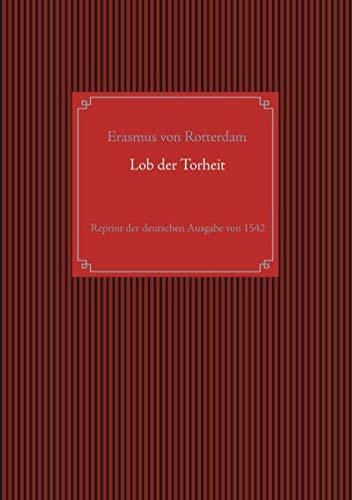 Erasmus von Rotterdam

Lob der Torheit

Reprint der deutschen Ausgabe von 1542